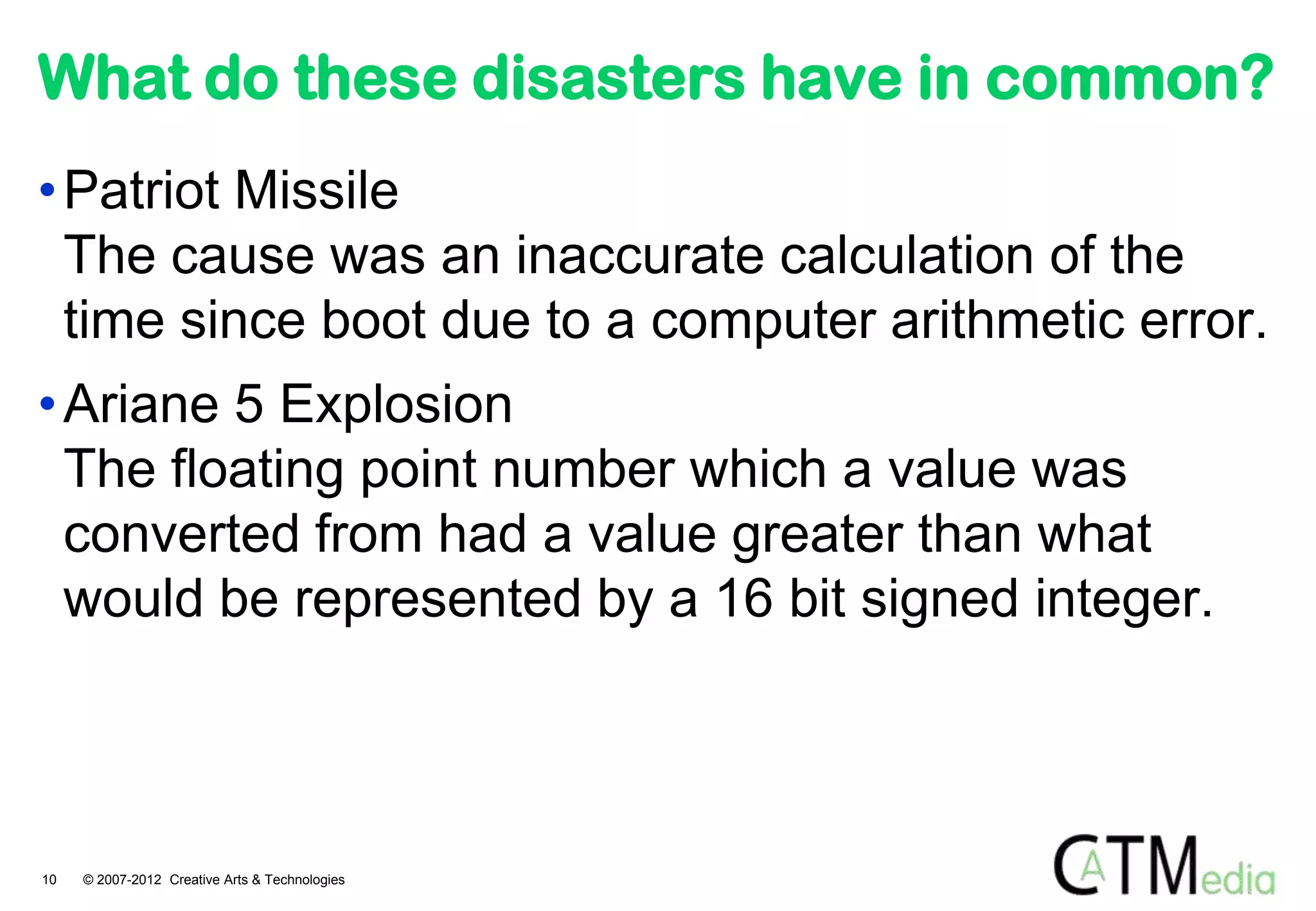 What do these disasters have in common?

• Patriot Missile
The cause was an inaccurate calculation of the time since boot due to a computer arithmetic error.

• Ariane 5 Explosion
The floating point number which a value was converted from had a value greater than what would be represented by a 16 bit signed integer.

10 © 2007-2012 Creative Arts & Technologies

CATMedia